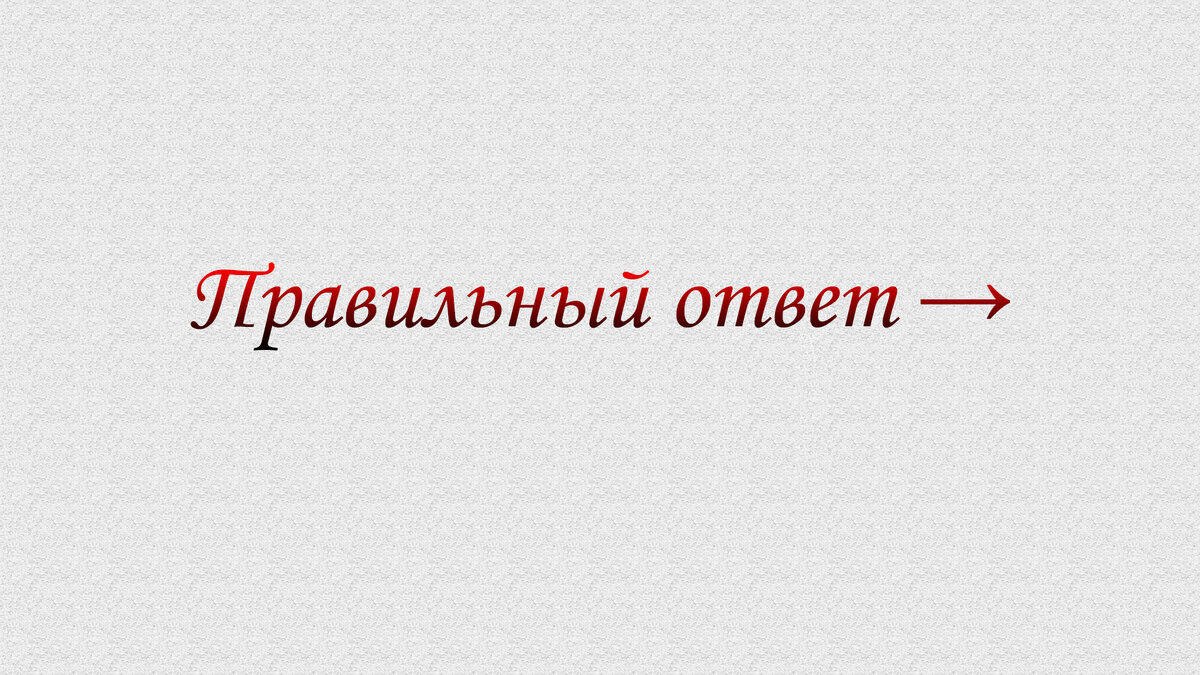 Правильный ответ →